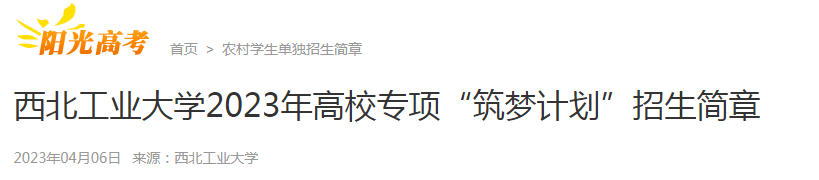 阳光高考 首页 > 农村学生单独招生简章

西北工业大学2023年高校专项“筑梦计划”招生简章

2023年04月06日 来源：西北工业大学